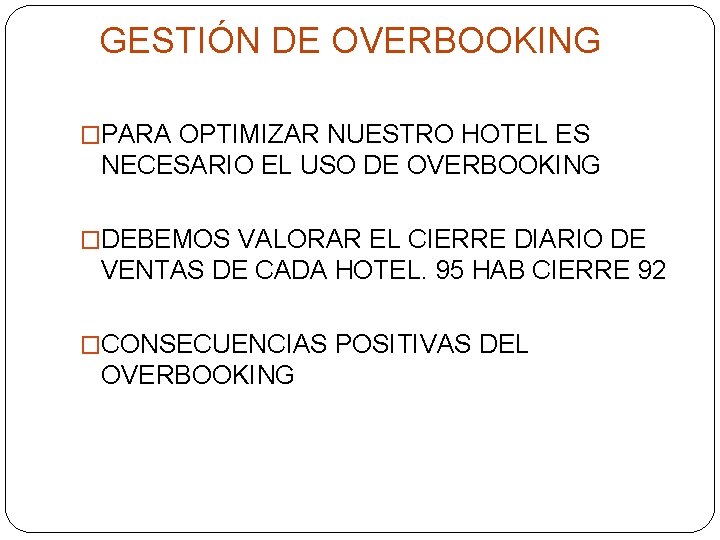 GESTIÓN DE OVERBOOKING

□PARA OPTIMIZAR NUESTRO HOTEL ES NECESARIO EL USO DE OVERBOOKING

□DEBEMOS VALORAR EL CIERRE DIARIO DE VENTAS DE CADA HOTEL. 95 HAB CIERRE 92

□CONSECUENCIAS POSITIVAS DEL OVERBOOKING